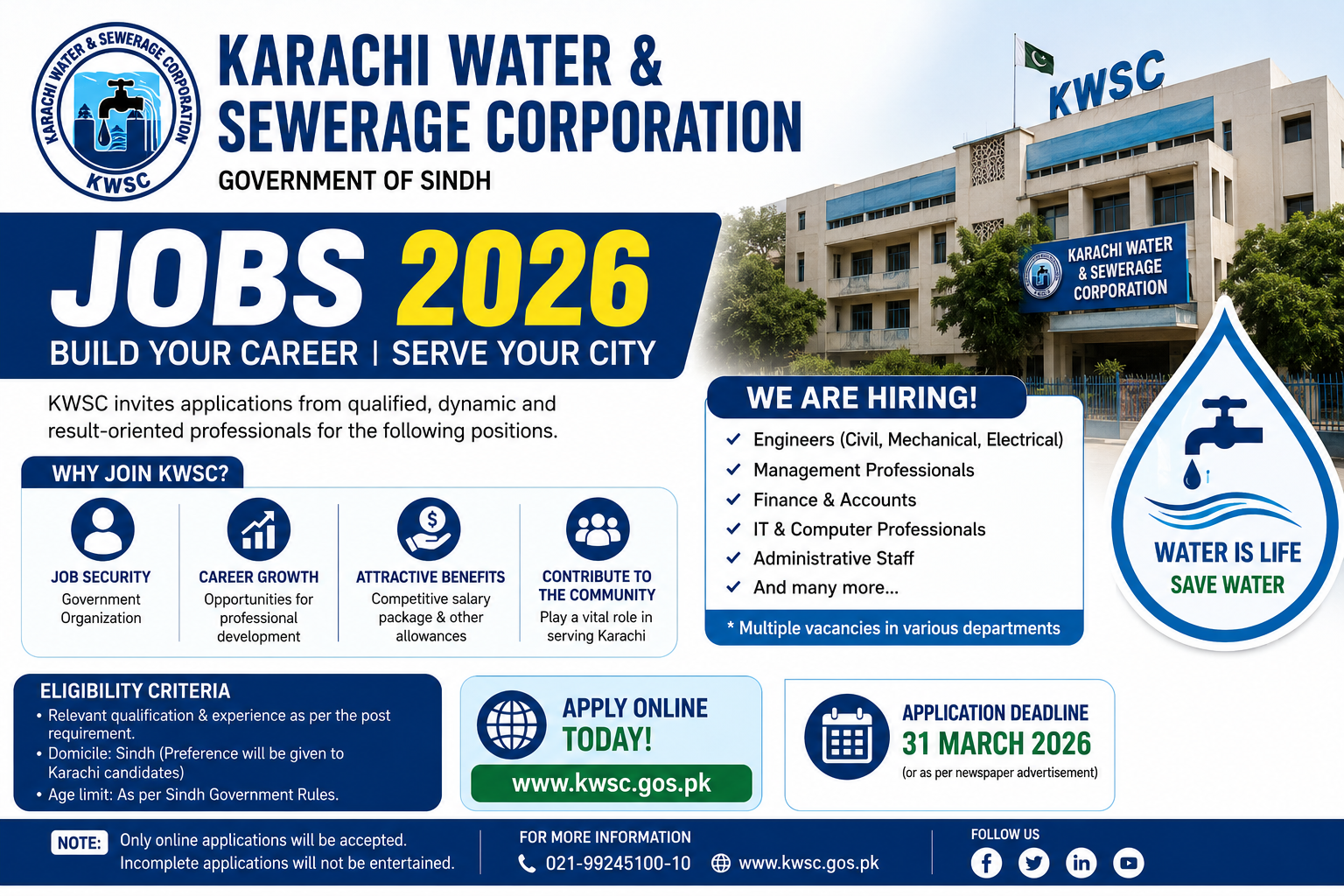 KARACHI WATER & SEWERAGE CORPORATION
KWSC

KARACHI WATER & SEWERAGE CORPORATION

GOVERNMENT OF SINDH

KWSC

KARACHI WATER & SEWERAGE CORPORATION

JOBS 2026

BUILD YOUR CAREER | SERVE YOUR CITY

KWSC invites applications from qualified, dynamic and result-oriented professionals for the following positions.

WHY JOIN KWSC?

JOB SECURITY
Government Organization

CAREER GROWTH
Opportunities for professional development

ATTRACTIVE BENEFITS
Competitive salary package & other allowances

CONTRIBUTE TO THE COMMUNITY
Play a vital role in serving Karachi

WE ARE HIRING!

✓ Engineers (Civil, Mechanical, Electrical)
✓ Management Professionals
✓ Finance & Accounts
✓ IT & Computer Professionals
✓ Administrative Staff
✓ And many more...

* Multiple vacancies in various departments

WATER IS LIFE
SAVE WATER

ELIGIBILITY CRITERIA
• Relevant qualification & experience as per the post requirement.
• Domicile: Sindh (Preference will be given to Karachi candidates)
• Age limit: As per Sindh Government Rules.

APPLY ONLINE TODAY!
www.kwsc.gos.pk

APPLICATION DEADLINE
31 MARCH 2026
(or as per newspaper advertisement)

NOTE: Only online applications will be accepted. Incomplete applications will not be entertained.

FOR MORE INFORMATION
021-99245100-10
www.kwsc.gos.pk

FOLLOW US